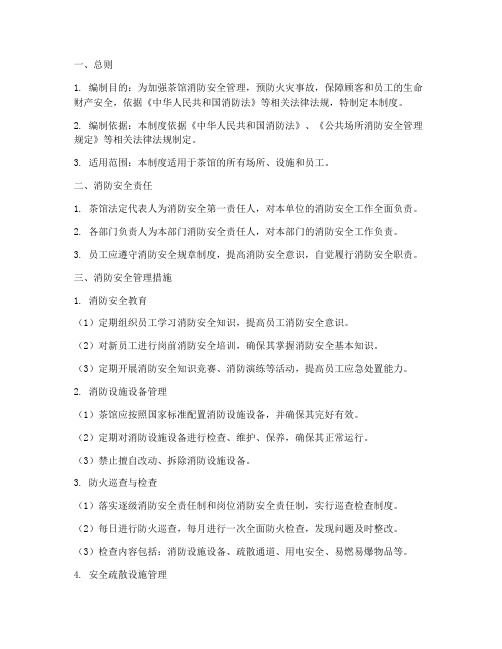 一、总则

1. 编制目的：为加强茶馆消防安全管理，预防火灾事故，保障顾客和员工的生命财产安全，依据《中华人民共和国消防法》等相关法律法规，特制定本制度。

2. 编制依据：本制度依据《中华人民共和国消防法》、《公共场所消防安全管理规定》等相关法律法规制定。

3. 适用范围：本制度适用于茶馆的所有场所、设施和员工。

二、消防安全责任

1. 茶馆法定代表人为消防安全第一责任人，对本单位的消防安全工作全面负责。

2. 各部门负责人为本部门消防安全责任人，对本部门的消防安全工作负责。

3. 员工应遵守消防安全规章制度，提高消防安全意识，自觉履行消防安全职责。

三、消防安全管理措施

1. 消防安全教育

（1）定期组织员工学习消防安全知识，提高员工消防安全意识。

（2）对新员工进行岗前消防安全培训，确保其掌握消防安全基本知识。

（3）定期开展消防安全知识竞赛、消防演练等活动，提高员工应急处置能力。

2. 消防设施设备管理

（1）茶馆应按照国家标准配置消防设施设备，并确保其完好有效。

（2）定期对消防设施设备进行检查、维护、保养，确保其正常运行。

（3）禁止擅自改动、拆除消防设施设备。

3. 防火巡查与检查

（1）落实逐级消防安全责任制和岗位消防安全责任制，实行巡查检查制度。

（2）每日进行防火巡查，每月进行一次全面防火检查，发现问题及时整改。

（3）检查内容包括：消防设施设备、疏散通道、用电安全、易燃易爆物品等。

4. 安全疏散设施管理